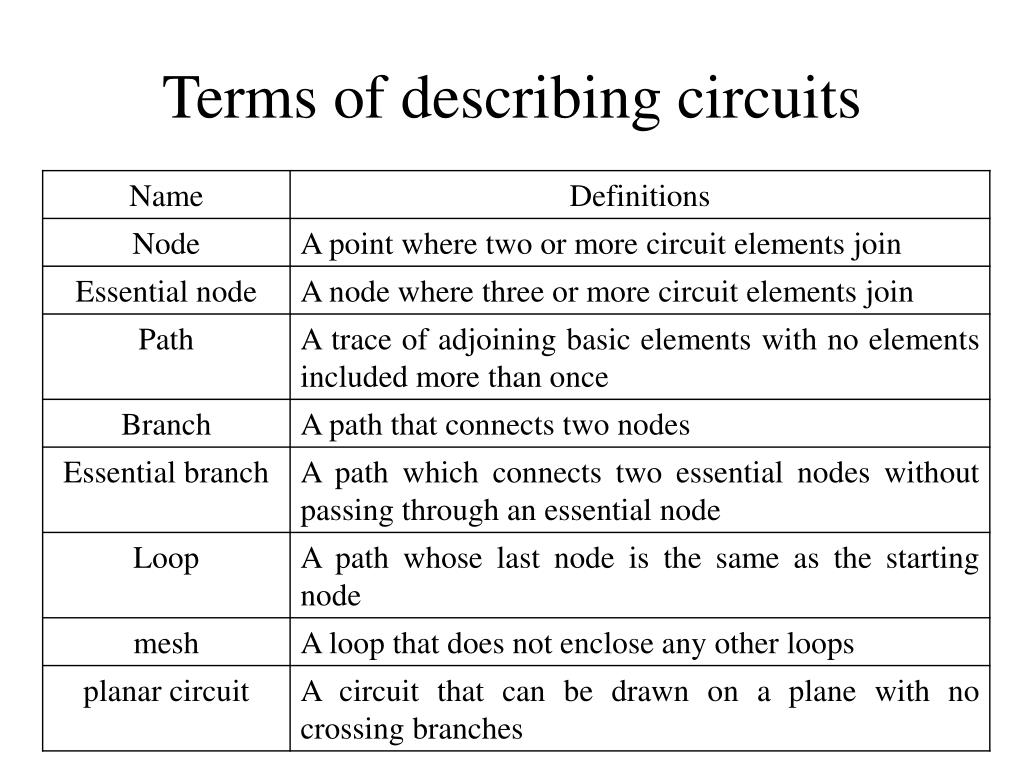 Terms of describing circuits

| Name | Definitions |
|---|---|
| Node | A point where two or more circuit elements join |
| Essential node | A node where three or more circuit elements join |
| Path | A trace of adjoining basic elements with no elements included more than once |
| Branch | A path that connects two nodes |
| Essential branch | A path which connects two essential nodes without passing through an essential node |
| Loop | A path whose last node is the same as the starting node |
| mesh | A loop that does not enclose any other loops |
| planar circuit | A circuit that can be drawn on a plane with no crossing branches |